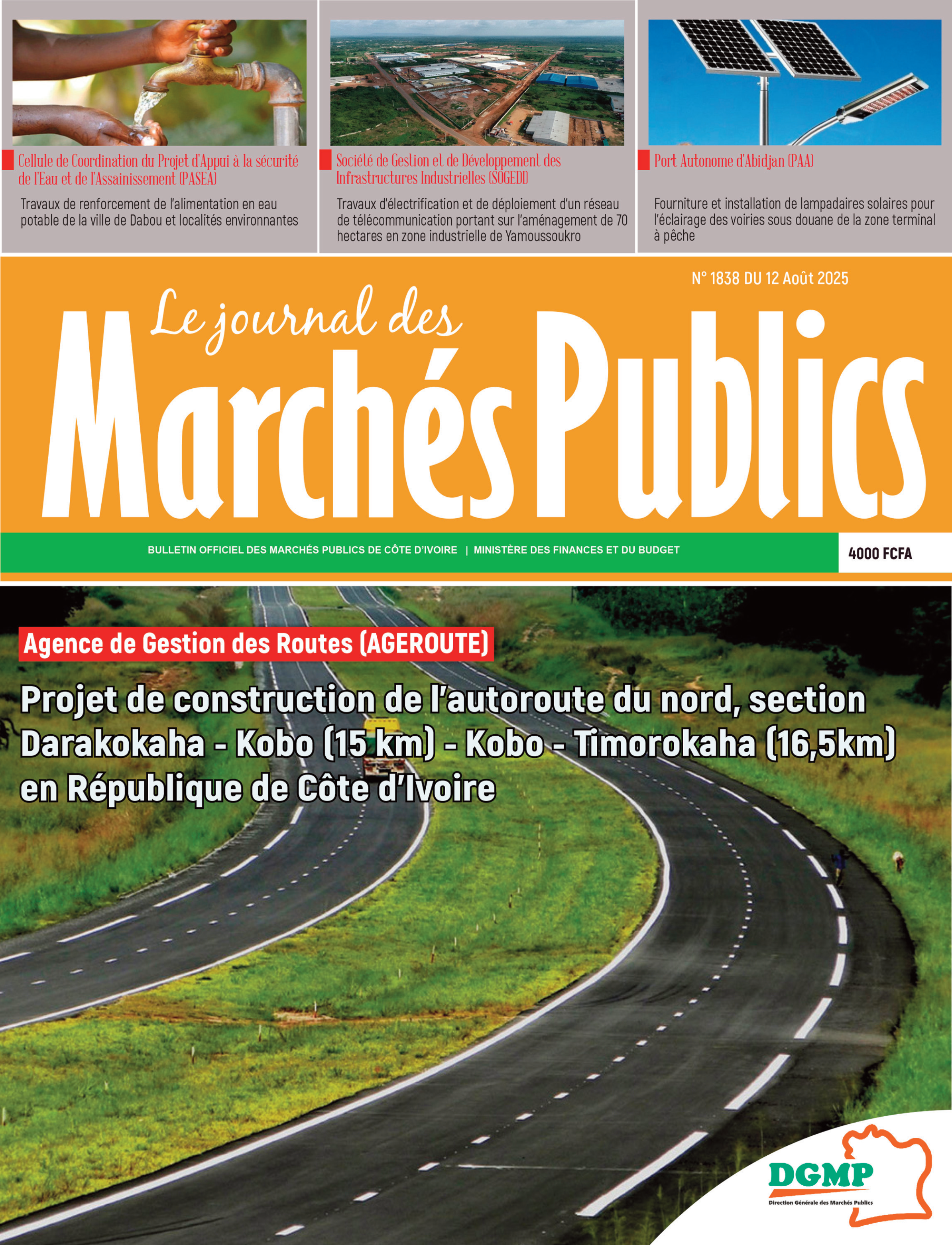 Cellule de Coordination du Projet d'Appui à la sécurité de l'Eau et de l'Assainissement (PASEA)

Travaux de renforcement de l'alimentation en eau potable de la ville de Dabou et localités environnantes

Société de Gestion et de Développement des Infrastructures Industrielles (SOGEDI)

Travaux d'électrification et de déploiement d'un réseau de télécommunication portant sur l'aménagement de 70 hectares en zone industrielle de Yamoussoukro

Port Autonome d'Abidjan (PAA)

Fourniture et installation de lampadaires solaires pour l'éclairage des voiries sous douane de la zone terminal à pêche

N° 1838 DU 12 Août 2025

Le journal des Marchés Publics

BULLETIN OFFICIEL DES MARCHÉS PUBLICS DE CÔTE D'IVOIRE | MINISTÈRE DES FINANCES ET DU BUDGET

4000 FCFA

Agence de Gestion des Routes (AGEROUTE)

Projet de construction de l'autoroute du nord, section Darakokaha - Kobo (15 km) - Kobo - Timorokaha (16,5km) en République de Côte d'Ivoire

DGMP
Direction Générale des Marchés Publics